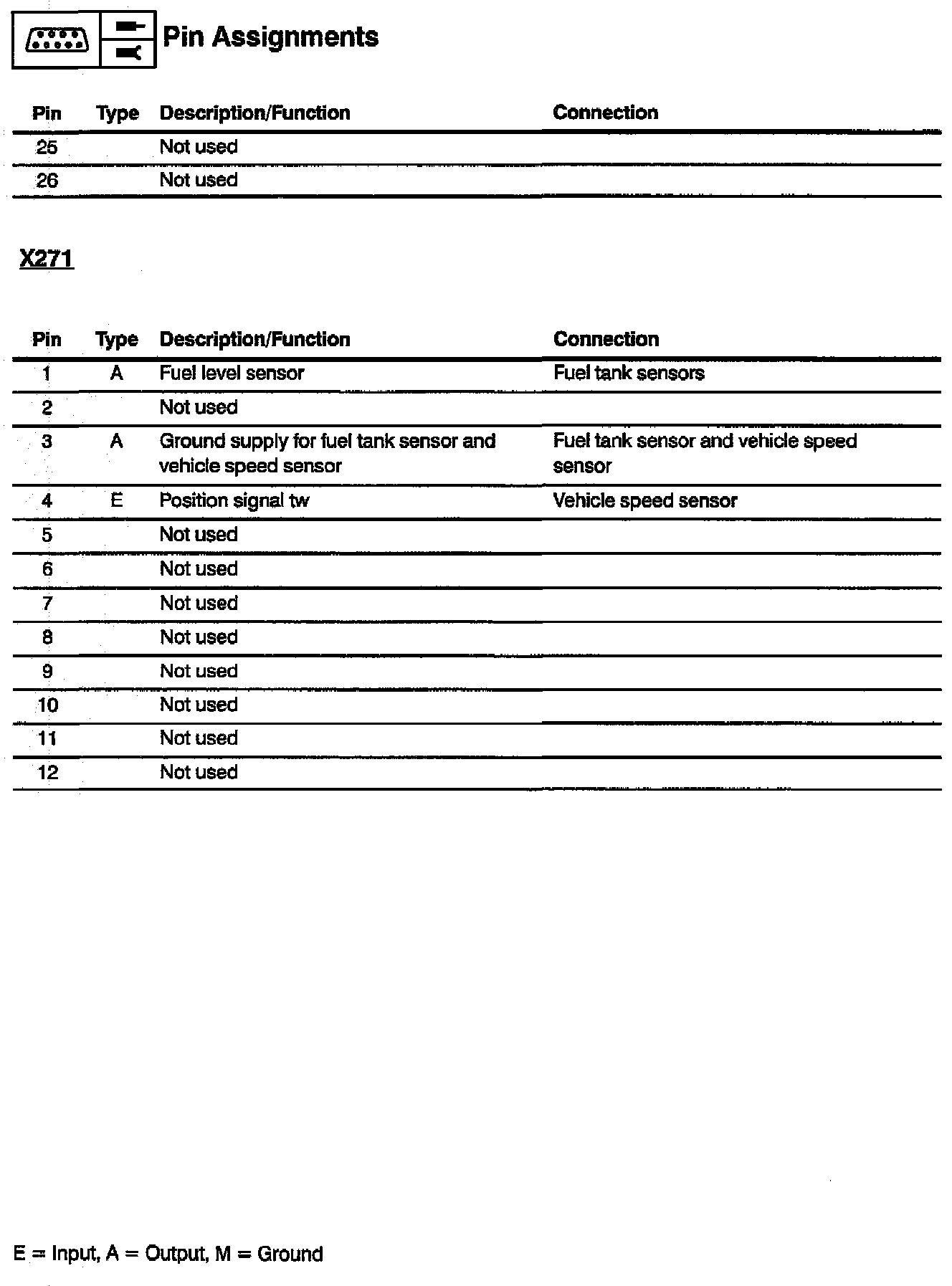 Pin Assignments

| Pin | Type | Description/Function | Connection |
|---|---|---|---|
| 25 | | Not used | |
| 26 | | Not used | |

X271

| Pin | Type | Description/Function | Connection |
|---|---|---|---|
| 1 | A | Fuel level sensor | Fuel tank sensors |
| 2 | | Not used | |
| 3 | A | Ground supply for fuel tank sensor and vehicle speed sensor | Fuel tank sensor and vehicle speed sensor |
| 4 | E | Position signal tw | Vehicle speed sensor |
| 5 | | Not used | |
| 6 | | Not used | |
| 7 | | Not used | |
| 8 | | Not used | |
| 9 | | Not used | |
| 10 | | Not used | |
| 11 | | Not used | |
| 12 | | Not used | |

E = Input, A = Output, M = Ground